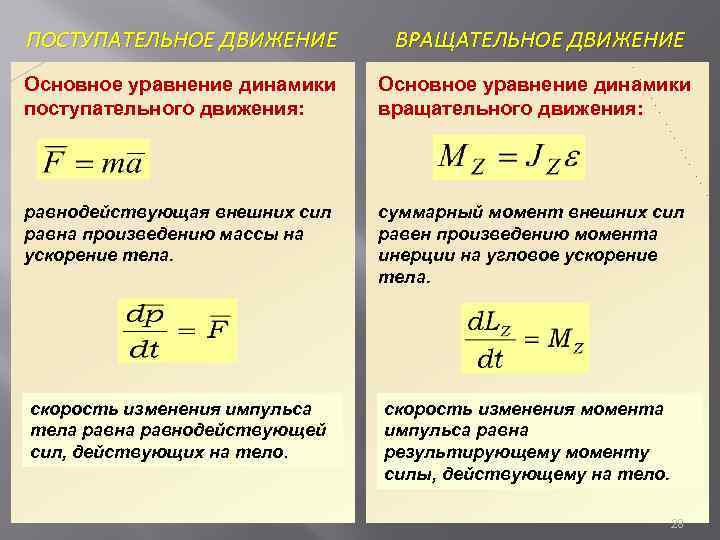 ПОСТУПАТЕЛЬНОЕ ДВИЖЕНИЕ

Основное уравнение динамики поступательного движения:

$\overline{F} = m\overline{a}$

равнодействующая внешних сил равна произведению массы на ускорение тела.

$\frac{d\overline{p}}{dt} = \overline{F}$

скорость изменения импульса тела равна равнодействующей сил, действующих на тело.

ВРАЩАТЕЛЬНОЕ ДВИЖЕНИЕ

Основное уравнение динамики вращательного движения:

$M_Z = J_Z \varepsilon$

суммарный момент внешних сил равен произведению момента инерции на угловое ускорение тела.

$\frac{dL_Z}{dt} = M_Z$

скорость изменения момента импульса равна результирующему моменту силы, действующему на тело.

28